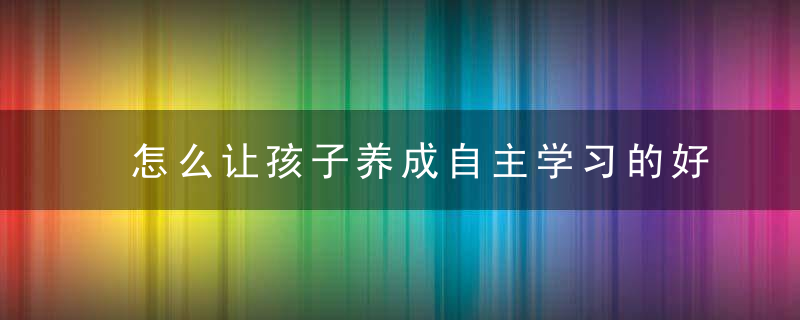 怎么让孩子养成自主学习的好